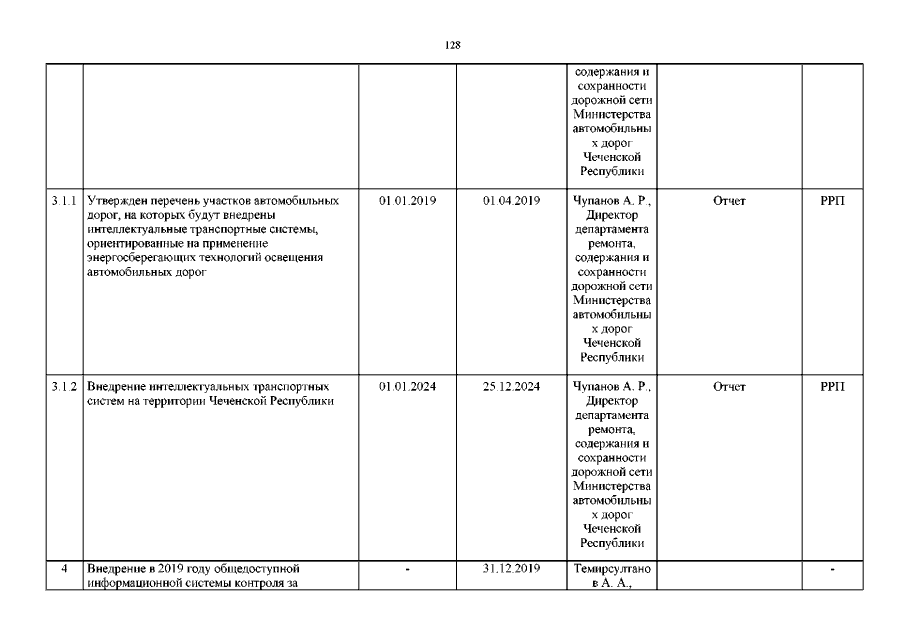 128

|  |  |  |  |  |  |  |
|---|---|---|---|---|---|---|
|  |  |  |  | содержания и сохранности дорожной сети Министерства автомобильны х дорог Чеченской Республики |  |  |
| 3.1.1 | Утвержден перечень участков автомобильных дорог, на которых будут внедрены интеллектуальные транспортные системы, ориентированные на применение энергосберегающих технологий освещения автомобильных дорог | 01.01.2019 | 01.04.2019 | Чупанов А. Р., Директор департамента ремонта, содержания и сохранности дорожной сети Министерства автомобильны х дорог Чеченской Республики | Отчет | РРП |
| 3.1.2 | Внедрение интеллектуальных транспортных систем на территории Чеченской Республики | 01.01.2024 | 25.12.2024 | Чупанов А. Р., Директор департамента ремонта, содержания и сохранности дорожной сети Министерства автомобильны х дорог Чеченской Республики | Отчет | РРП |
| 4 | Внедрение в 2019 году общедоступной информационной системы контроля за | - | 31.12.2019 | Темирсултано в А. А., |  | - |